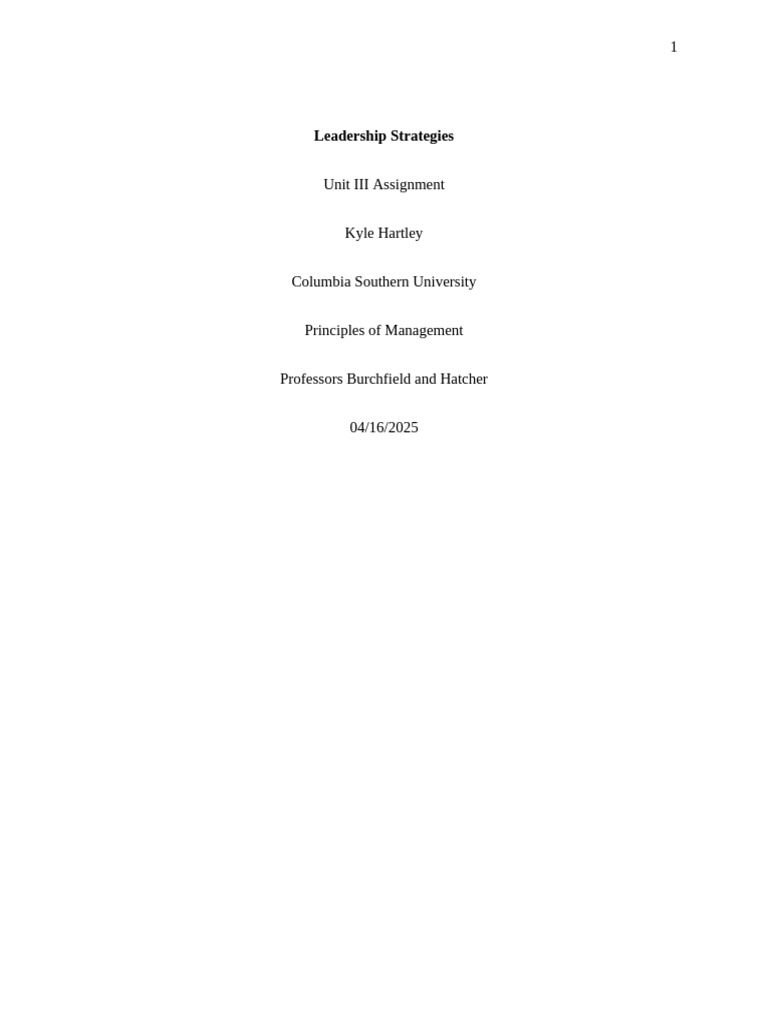 1

Leadership Strategies

Unit III Assignment

Kyle Hartley

Columbia Southern University

Principles of Management

Professors Burchfield and Hatcher

04/16/2025